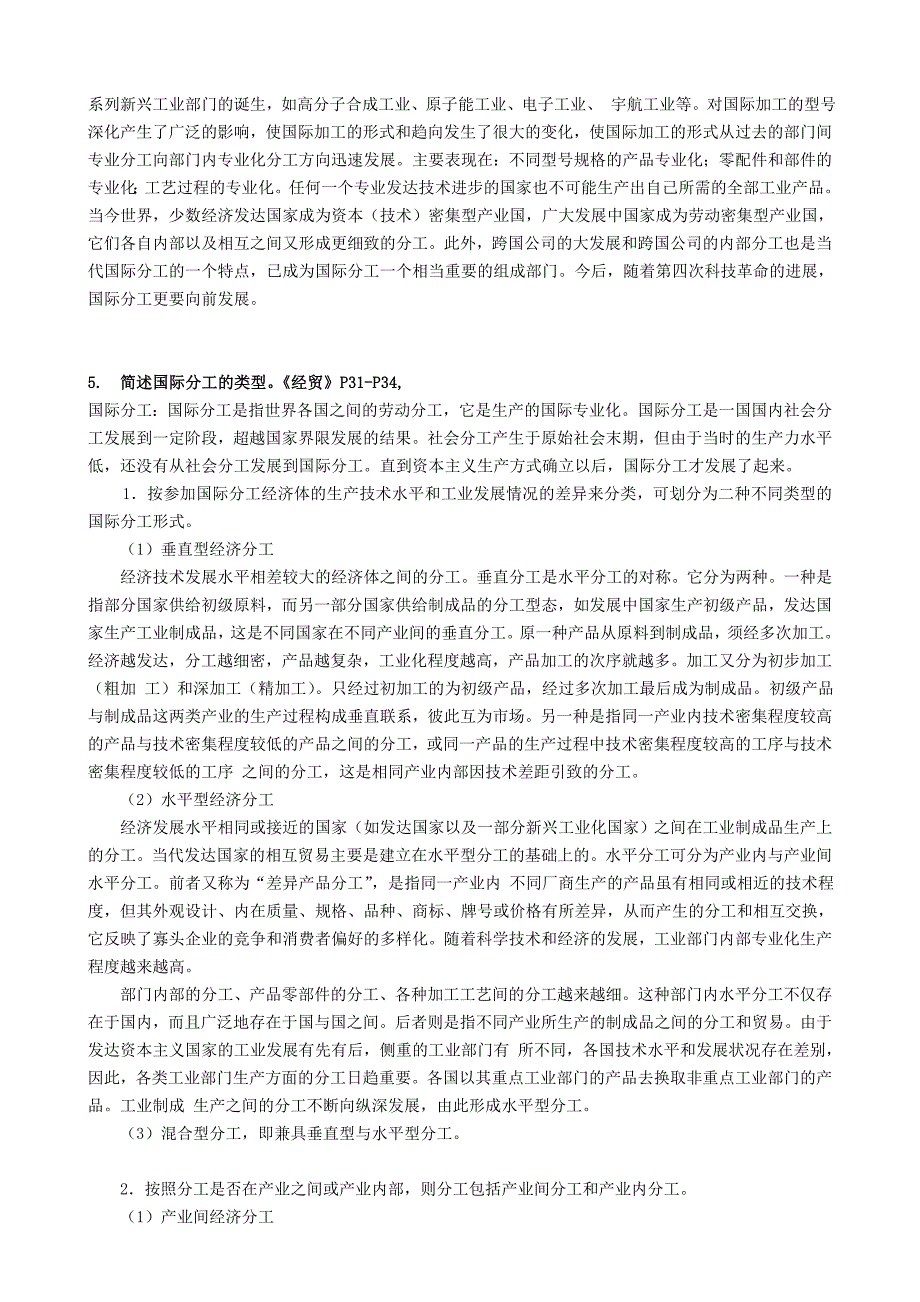 系列新兴工业部门的诞生，如高分子合成工业、原子能工业、电子工业、 宇航工业等。对国际加工的型号深化产生了广泛的影响，使国际加工的形式和趋向发生了很大的变化，使国际加工的形式从过去的部门间专业分工向部门内专业化分工方向迅速发展。主要表现在：不同型号规格的产品专业化；零配件和部件的专业化；工艺过程的专业化。任何一个专业发达技术进步的国家也不可能生产出自己所需的全部工业产品。当今世界，少数经济发达国家成为资本（技术）密集型产业国，广大发展中国家成为劳动密集型产业国，它们各自内部以及相互之间又形成更细致的分工。此外，跨国公司的大发展和跨国公司的内部分工也是当代国际分工的一个特点，已成为国际分工一个相当重要的组成部门。今后，随着第四次科技革命的进展，国际分工更要向前发展。

5. 简述国际分工的类型。《经贸》P31-P34,
国际分工：国际分工是指世界各国之间的劳动分工，它是生产的国际专业化。国际分工是一国国内社会分工发展到一定阶段，超越国家界限发展的结果。社会分工产生于原始社会末期，但由于当时的生产力水平低，还没有从社会分工发展到国际分工。直到资本主义生产方式确立以后，国际分工才发展了起来。

1．按参加国际分工经济体的生产技术水平和工业发展情况的差异来分类，可划分为二种不同类型的国际分工形式。

（1）垂直型经济分工

经济技术发展水平相差较大的经济体之间的分工。垂直分工是水平分工的对称。它分为两种。一种是指部分国家供给初级原料，而另一部分国家供给制成品的分工型态，如发展中国家生产初级产品，发达国家生产工业制成品，这是不同国家在不同产业间的垂直分工。原一种产品从原料到制成品，须经多次加工。经济越发达，分工越细密，产品越复杂，工业化程度越高，产品加工的次序就越多。加工又分为初步加工（粗加 工）和深加工（精加工）。只经过初加工的为初级产品，经过多次加工最后成为制成品。初级产品与制成品这两类产业的生产过程构成垂直联系，彼此互为市场。另一种是指同一产业内技术密集程度较高的产品与技术密集程度较低的产品之间的分工，或同一产品的生产过程中技术密集程度较高的工序与技术密集程度较低的工序 之间的分工，这是相同产业内部因技术差距引致的分工。

（2）水平型经济分工

经济发展水平相同或接近的国家（如发达国家以及一部分新兴工业化国家）之间在工业制成品生产上的分工。当代发达国家的相互贸易主要是建立在水平型分工的基础上的。水平分工可分为产业内与产业间水平分工。前者又称为“差异产品分工”，是指同一产业内 不同厂商生产的产品虽有相同或相近的技术程度，但其外观设计、内在质量、规格、品种、商标、牌号或价格有所差异，从而产生的分工和相互交换，它反映了寡头企业的竞争和消费者偏好的多样化。随着科学技术和经济的发展，工业部门内部专业化生产程度越来越高。

部门内部的分工、产品零部件的分工、各种加工工艺间的分工越来越细。这种部门内水平分工不仅存在于国内，而且广泛地存在于国与国之间。后者则是指不同产业所生产的制成品之间的分工和贸易。由于发达资本主义国家的工业发展有先有后，侧重的工业部门有 所不同，各国技术水平和发展状况存在差别，因此，各类工业部门生产方面的分工日趋重要。各国以其重点工业部门的产品去换取非重点工业部门的产品。工业制成 生产之间的分工不断向纵深发展，由此形成水平型分工。

（3）混合型分工，即兼具垂直型与水平型分工。

2．按照分工是否在产业之间或产业内部，则分工包括产业间分工和产业内分工。

（1）产业间经济分工